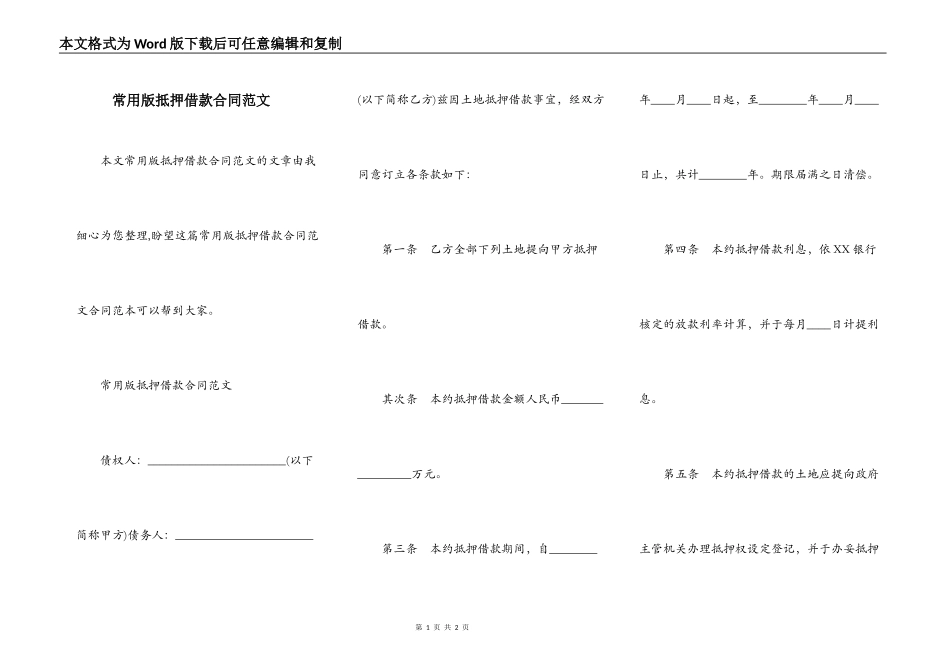 本文格式为Word版下载后可任意编辑和复制

常用版抵押借款合同范文

本文常用版抵押借款合同范文的文章由我细心为您整理,盼望这篇常用版抵押借款合同范文合同范本可以帮到大家。

常用版抵押借款合同范文

债权人：________________________(以下简称甲方)债务人：________________________(以下简称乙方)兹因土地抵押借款事宜，经双方同意订立各条款如下：

第一条　乙方全部下列土地提向甲方抵押借款。

其次条　本约抵押借款金额人民币________________万元。

第三条　本约抵押借款期间，自________年____月____日起，至________年____月____日止，共计________年。期限届满之日清偿。

第四条　本约抵押借款利息，依XX银行核定的放款利率计算，并于每月____日计提利息。

第五条　本约抵押借款的土地应提向政府主管机关办理抵押权设定登记，并于办妥抵押

第 1 页 共 2 页